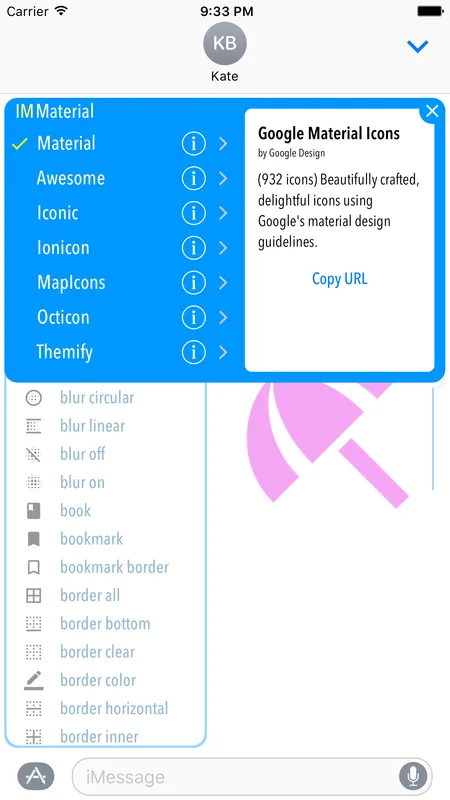 Carrier
9:33 PM

KB
Kate

IM Material
Material
Awesome
Iconic
Ionicon
MapIcons
Octicon
Themify

Google Material Icons
by Google Design
(932 icons) Beautifully crafted, delightful icons using Google's material design guidelines.
Copy URL

blur circular
blur linear
blur off
blur on
book
bookmark
bookmark border
border all
border bottom
border clear
border color
border horizontal
border inner

iMessage